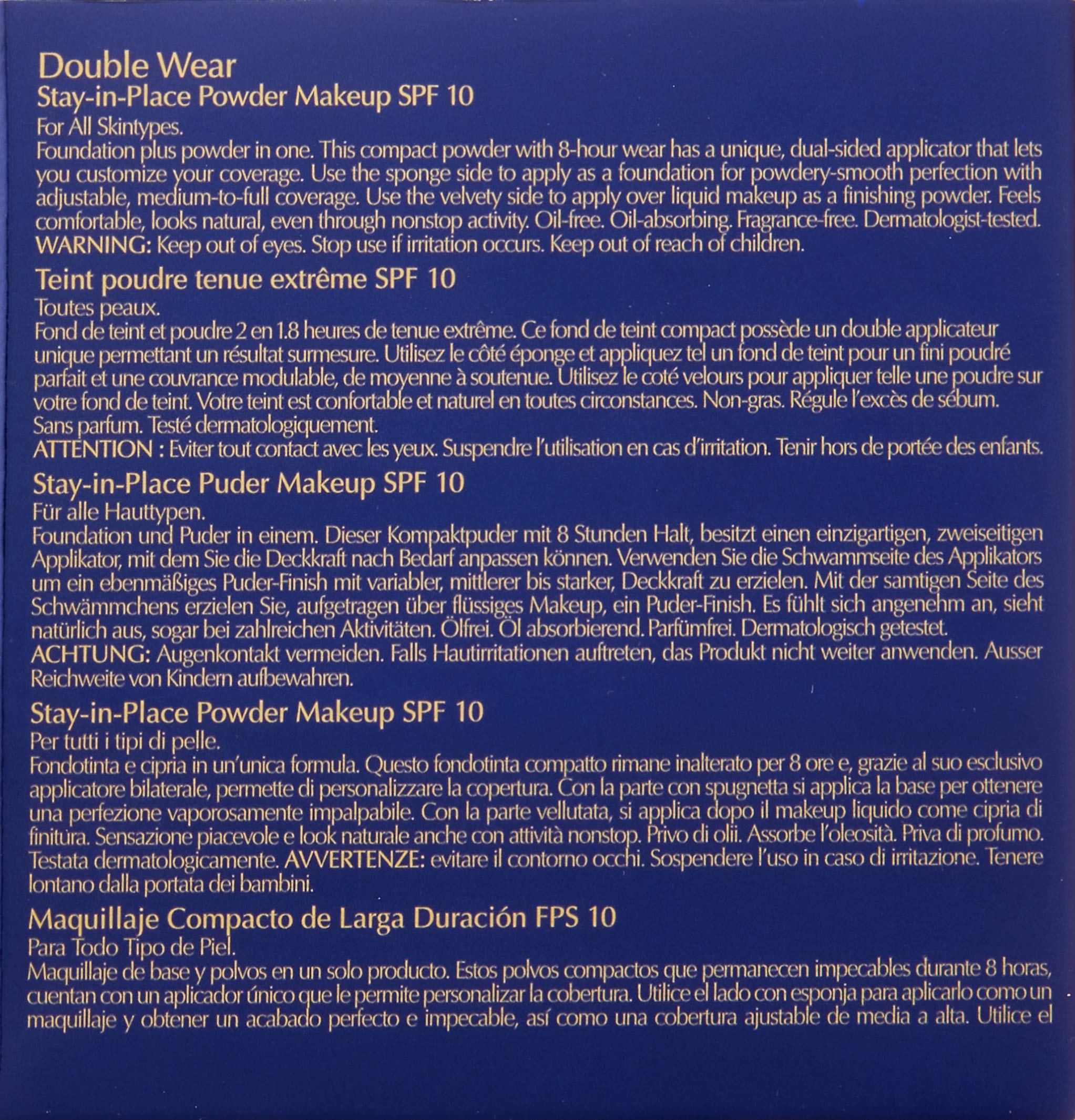 Double Wear
Stay-in-Place Powder Makeup SPF 10
For All Skintypes.
Foundation plus powder in one. This compact powder with 8-hour wear has a unique, dual-sided applicator that lets you customize your coverage. Use the sponge side to apply as a foundation for powdery-smooth perfection with adjustable, medium-to-full coverage. Use the velvety side to apply over liquid makeup as a finishing powder. Feels comfortable, looks natural, even through nonstop activity. Oil-free. Oil-absorbing. Fragrance-free. Dermatologist-tested.
WARNING: Keep out of eyes. Stop use if irritation occurs. Keep out of reach of children.

Teint poudre tenue extrême SPF 10
Toutes peaux.
Fond de teint et poudre 2 en 1.8 heures de tenue extrême. Ce fond de teint compact possède un double applicateur unique permettant un résultat surmesure. Utilisez le côté éponge et appliquez tel un fond de teint pour un fini poudré parfait et une couvrance modulable, de moyenne à soutenue. Utilisez le coté velours pour appliquer telle une poudre sur votre fond de teint. Votre teint est confortable et naturel en toutes circonstances. Non-gras. Régule l'excès de sébum. Sans parfum. Testé dermatologiquement.
ATTENTION : Eviter tout contact avec les yeux. Suspendre l'utilisation en cas d'irritation. Tenir hors de portée des enfants.

Stay-in-Place Puder Makeup SPF 10
Für alle Hauttypen.
Foundation und Puder in einem. Dieser Kompaktpuder mit 8 Stunden Halt, besitzt einen einzigartigen, zweiseitigen Applikator, mit dem Sie die Deckkraft nach Bedarf anpassen können. Verwenden Sie die Schwammseite des Applikators um ein ebenmäßiges Puder-Finish mit variabler, mittlerer bis starker, Deckkraft zu erzielen. Mit der samtigen Seite des Schwämmchens erzielen Sie, aufgetragen über flüssiges Makeup, ein Puder-Finish. Es fühlt sich angenehm an, sieht natürlich aus, sogar bei zahlreichen Aktivitäten. Ölfrei. Öl absorbierend. Parfümfrei. Dermatologisch getestet.
ACHTUNG: Augenkontakt vermeiden. Falls Hautirritationen auftreten, das Produkt nicht weiter anwenden. Ausser Reichweite von Kindern aufbewahren.

Stay-in-Place Powder Makeup SPF 10
Per tutti i tipi di pelle.
Fondotinta e cipria in un'unica formula. Questo fondotinta compatto rimane inalterato per 8 ore e, grazie al suo esclusivo applicatore bilaterale, permette di personalizzare la copertura. Con la parte con spugnetta si applica la base per ottenere una perfezione vaporosamente impalpabile. Con la parte vellutata, si applica dopo il makeup liquido come cipria di finitura. Sensazione piacevole e look naturale anche con attività nonstop. Privo di olii. Assorbe l'oleosità. Priva di profumo. Testata dermatologicamente. AVVERTENZE: evitare il contorno occhi. Sospendere l'uso in caso di irritazione. Tenere lontano dalla portata dei bambini.

Maquillaje Compacto de Larga Duración FPS 10
Para Todo Tipo de Piel.
Maquillaje de base y polvos en un solo producto. Estos polvos compactos que permanecen impecables durante 8 horas, cuentan con un aplicador único que le permite personalizar la cobertura. Utilice el lado con esponja para aplicarlo como un maquillaje y obtener un acabado perfecto e impecable, así como una cobertura ajustable de media a alta. Utilice el